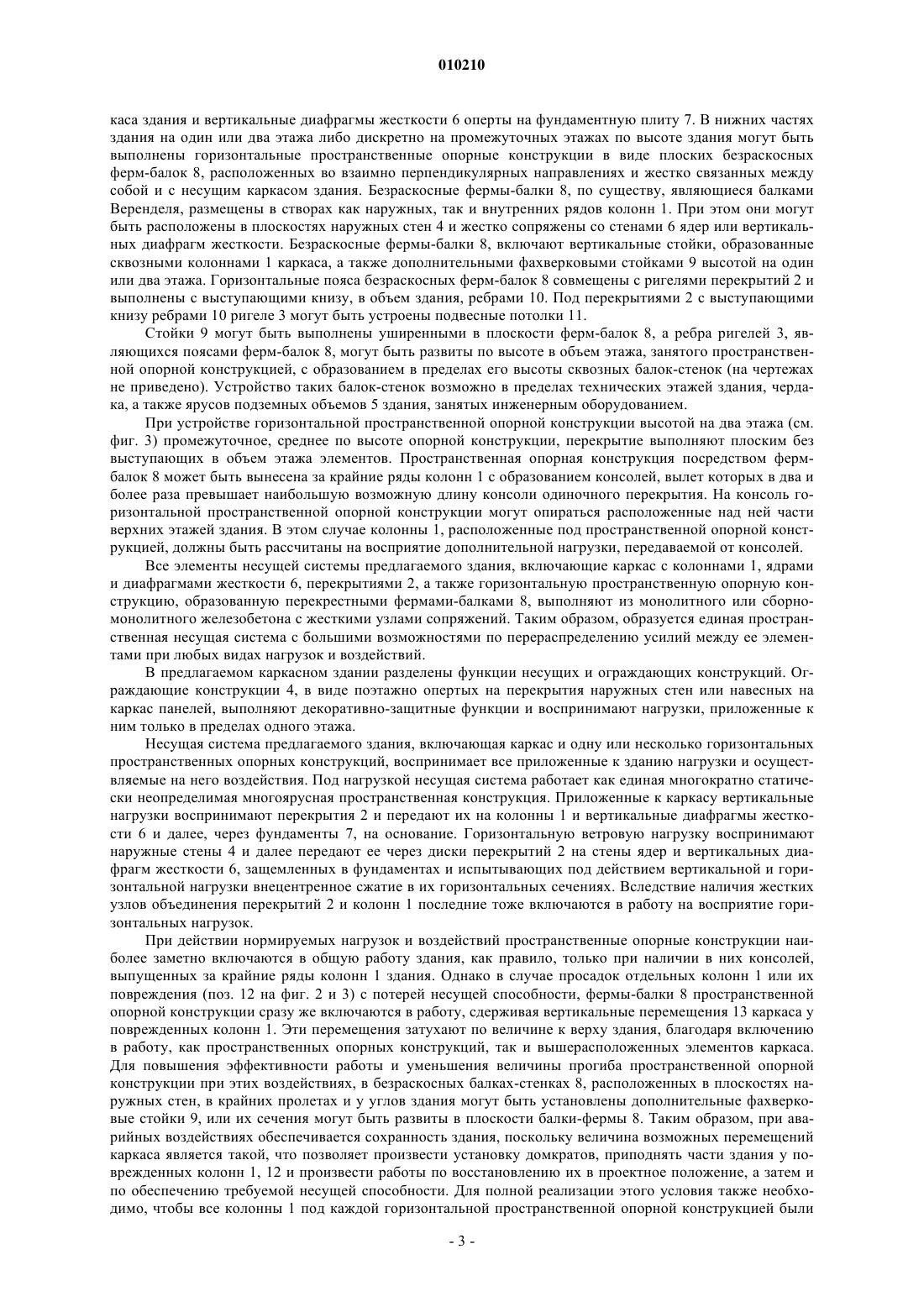 010210

каса здания и вертикальные диафрагмы жесткости 6 оперты на фундаментную плиту 7. В нижних частях здания на один или два этажа либо дискретно на промежуточных этажах по высоте здания могут быть выполнены горизонтальные пространственные опорные конструкции в виде плоских безраскосных ферм-балок 8, расположенных во взаимно перпендикулярных направлениях и жестко связанных между собой и с несущим каркасом здания. Безраскосные фермы-балки 8, по существу, являющиеся балками Веренделя, размещены в створах как наружных, так и внутренних рядов колонн 1. При этом они могут быть расположены в плоскостях наружных стен 4 и жестко сопряжены со стенами 6 ядер или вертикальных диафрагм жесткости. Безраскосные фермы-балки 8, включают вертикальные стойки, образованные сквозными колоннами 1 каркаса, а также дополнительными фахверковыми стойками 9 высотой на один или два этажа. Горизонтальные пояса безраскосных ферм-балок 8 совмещены с ригелями перекрытий 2 и выполнены с выступающими книзу, в объем здания, ребрами 10. Под перекрытиями 2 с выступающими книзу ребрами 10 ригеле 3 могут быть устроены подвесные потолки 11.

Стойки 9 могут быть выполнены уширенными в плоскости ферм-балок 8, а ребра ригелей 3, являющихся поясами ферм-балок 8, могут быть развиты по высоте в объем этажа, занятого пространственной опорной конструкцией, с образованием в пределах его высоты сквозных балок-стенок (на чертежах не приведено). Устройство таких балок-стенок возможно в пределах технических этажей здания, чердака, а также ярусов подземных объемов 5 здания, занятых инженерным оборудованием.

При устройстве горизонтальной пространственной опорной конструкции высотой на два этажа (см. фиг. 3) промежуточное, среднее по высоте опорной конструкции, перекрытие выполняют плоским без выступающих в объем этажа элементов. Пространственная опорная конструкция посредством ферм-балок 8 может быть вынесена за крайние ряды колонн 1 с образованием консолей, вылет которых в два и более раза превышает наибольшую возможную длину консоли одиночного перекрытия. На консоль горизонтальной пространственной опорной конструкции могут опираться расположенные над ней части верхних этажей здания. В этом случае колонны 1, расположенные под пространственной опорной конструкцией, должны быть рассчитаны на восприятие дополнительной нагрузки, передаваемой от консолей.

Все элементы несущей системы предлагаемого здания, включающие каркас с колоннами 1, ядрами и диафрагмами жесткости 6, перекрытиями 2, а также горизонтальную пространственную опорную конструкцию, образованную перекрестными фермами-балками 8, выполняют из монолитного или сборно-монолитного железобетона с жесткими узлами сопряжений. Таким образом, образуется единая пространственная несущая система с большими возможностями по перераспределению усилий между ее элементами при любых видах нагрузок и воздействий.

В предлагаемом каркасном здании разделены функции несущих и ограждающих конструкций. Ограждающие конструкции 4, в виде поэтажно опертых на перекрытия наружных стен или навесных на каркас панелей, выполняют декоративно-защитные функции и воспринимают нагрузки, приложенные к ним только в пределах одного этажа.

Несущая система предлагаемого здания, включающая каркас и одну или несколько горизонтальных пространственных опорных конструкций, воспринимает все приложенные к зданию нагрузки и осуществляемые на него воздействия. Под нагрузкой несущая система работает как единая многократно статически неопределимая многоярусная пространственная конструкция. Приложенные к каркасу вертикальные нагрузки воспринимают перекрытия 2 и передают их на колонны 1 и вертикальные диафрагмы жесткости 6 и далее, через фундаменты 7, на основание. Горизонтальную ветровую нагрузку воспринимают наружные стены 4 и далее передают ее через диски перекрытий 2 на стены ядер и вертикальных диафрагм жесткости 6, защемленных в фундаментах и испытывающих под действием вертикальной и горизонтальной нагрузки внецентренное сжатие в их горизонтальных сечениях. Вследствие наличия жестких узлов объединения перекрытий 2 и колонн 1 последние тоже включаются в работу на восприятие горизонтальных нагрузок.

При действии нормируемых нагрузок и воздействий пространственные опорные конструкции наиболее заметно включаются в общую работу здания, как правило, только при наличии в них консолей, выпущенных за крайние ряды колонн 1 здания. Однако в случае просадок отдельных колонн 1 или их повреждения (поз. 12 на фиг. 2 и 3) с потерей несущей способности, фермы-балки 8 пространственной опорной конструкции сразу же включаются в работу, сдерживая вертикальные перемещения 13 каркаса у поврежденных колонн 1. Эти перемещения затухают по величине к верху здания, благодаря включению в работу, как пространственных опорных конструкций, так и вышерасположенных элементов каркаса. Для повышения эффективности работы и уменьшения величины прогиба пространственной опорной конструкции при этих воздействиях, в безраскосных балках-стенках 8, расположенных в плоскостях наружных стен, в крайних пролетах и у углов здания могут быть установлены дополнительные фахверковые стойки 9, или их сечения могут быть развиты в плоскости балки-фермы 8. Таким образом, при аварийных воздействиях обеспечивается сохранность здания, поскольку величина возможных перемещений каркаса является такой, что позволяет произвести установку домкратов, приподнять части здания у поврежденных колонн 1, 12 и произвести работы по восстановлению их в проектное положение, а затем и по обеспечению требуемой несущей способности. Для полной реализации этого условия также необходимо, чтобы все колонны 1 под каждой горизонтальной пространственной опорной конструкцией были

- 3 -